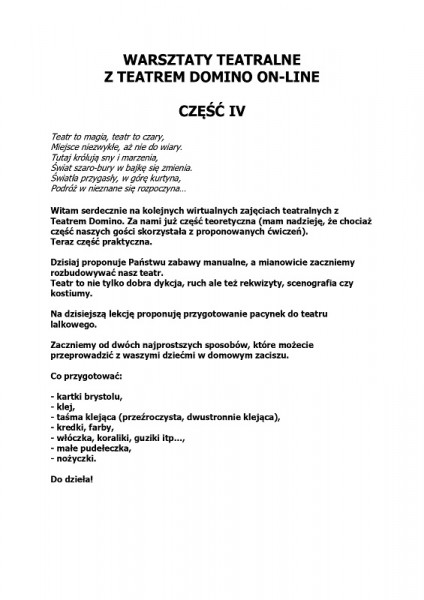 WARSZTATY TEATRALNE
Z TEATREM DOMINO ON-LINE

CZĘŚĆ IV

Teatr to magia, teatr to czary,
Miejsce niezwykłe, aż nie do wiary.
Tutaj królują sny i marzenia,
Świat szaro-bury w bajkę się zmienia.
Światła przygasły, w górę kurtyna,
Podróż w nieznane się rozpoczyna...

Witam serdecznie na kolejnych wirtualnych zajęciach teatralnych z Teatrem Domino. Za nami już część teoretyczna (mam nadzieję, że chociaż część naszych gości skorzystała z proponowanych ćwiczeń).
Teraz część praktyczna.

Dzisiaj proponuje Państwu zabawy manualne, a mianowicie zaczniemy rozbudowywać nasz teatr.
Teatr to nie tylko dobra dykcja, ruch ale też rekwizyty, scenografia czy kostiumy.

Na dzisiejszą lekcję proponuję przygotowanie pacynek do teatru lalkowego.

Zaczniemy od dwóch najprostszych sposobów, które możecie przeprowadzić z waszymi dziećmi w domowym zaciszu.

Co przygotować:

- kartki brystolu,
- klej,
- taśma klejąca (przeźroczysta, dwustronnie klejąca),
- kredki, farby,
- włóczka, koraliki, guziki itp...,
- małe pudełeczka,
- nożyczki.

Do dzieła!